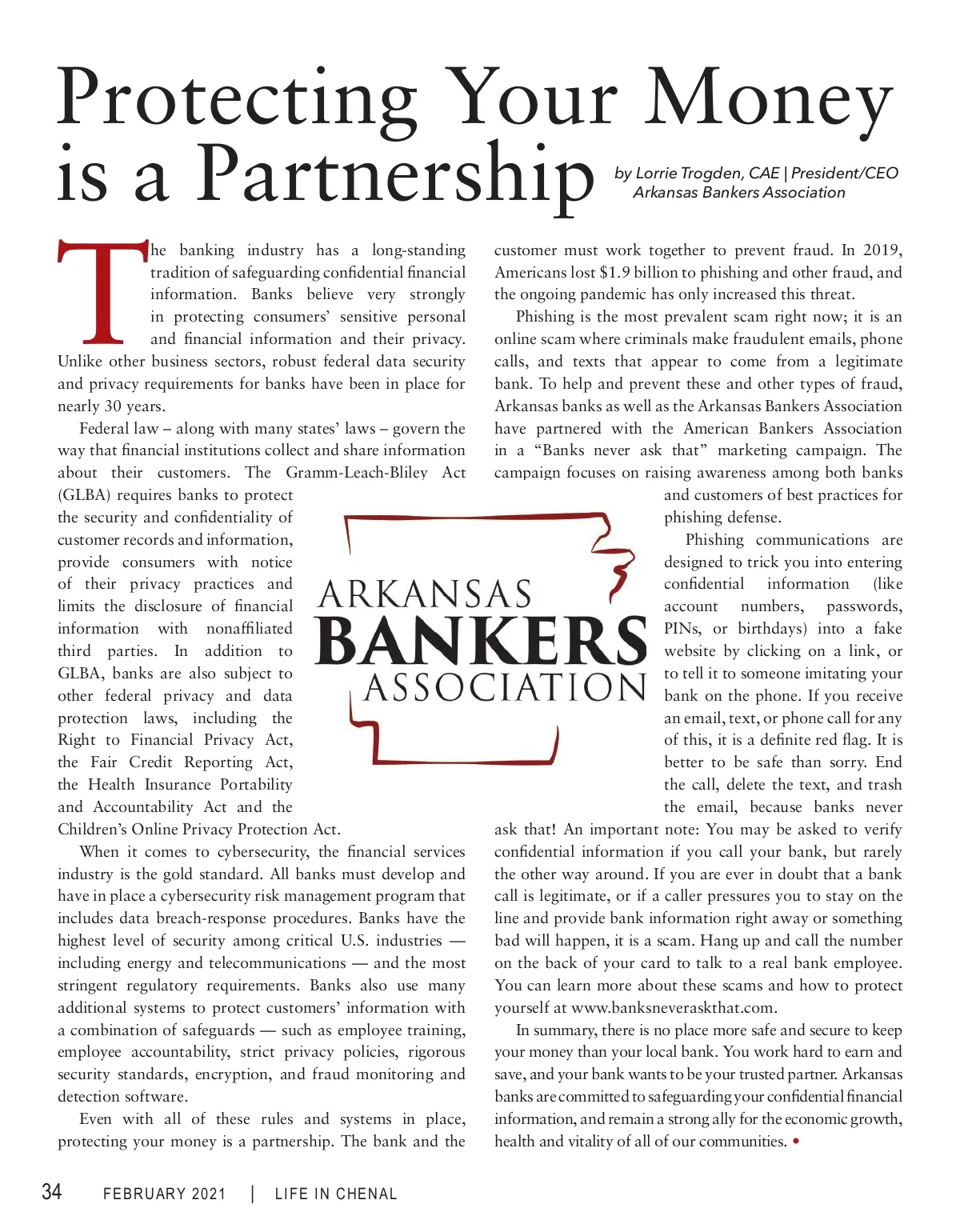 Protecting Your Money is a Partnership

by Lorrie Trogden, CAE | President/CEO Arkansas Bankers Association

The banking industry has a long-standing tradition of safeguarding confidential financial information. Banks believe very strongly in protecting consumers' sensitive personal and financial information and their privacy. Unlike other business sectors, robust federal data security and privacy requirements for banks have been in place for nearly 30 years.

Federal law – along with many states' laws – govern the way that financial institutions collect and share information about their customers. The Gramm-Leach-Bliley Act (GLBA) requires banks to protect the security and confidentiality of customer records and information, provide consumers with notice of their privacy practices and limits the disclosure of financial information with nonaffiliated third parties. In addition to GLBA, banks are also subject to other federal privacy and data protection laws, including the Right to Financial Privacy Act, the Fair Credit Reporting Act, the Health Insurance Portability and Accountability Act and the Children's Online Privacy Protection Act.

When it comes to cybersecurity, the financial services industry is the gold standard. All banks must develop and have in place a cybersecurity risk management program that includes data breach-response procedures. Banks have the highest level of security among critical U.S. industries — including energy and telecommunications — and the most stringent regulatory requirements. Banks also use many additional systems to protect customers' information with a combination of safeguards — such as employee training, employee accountability, strict privacy policies, rigorous security standards, encryption, and fraud monitoring and detection software.

Even with all of these rules and systems in place, protecting your money is a partnership. The bank and the customer must work together to prevent fraud. In 2019, Americans lost $1.9 billion to phishing and other fraud, and the ongoing pandemic has only increased this threat.

Phishing is the most prevalent scam right now; it is an online scam where criminals make fraudulent emails, phone calls, and texts that appear to come from a legitimate bank. To help and prevent these and other types of fraud, Arkansas banks as well as the Arkansas Bankers Association have partnered with the American Bankers Association in a "Banks never ask that" marketing campaign. The campaign focuses on raising awareness among both banks and customers of best practices for phishing defense.

Phishing communications are designed to trick you into entering confidential information (like account numbers, passwords, PINs, or birthdays) into a fake website by clicking on a link, or to tell it to someone imitating your bank on the phone. If you receive an email, text, or phone call for any of this, it is a definite red flag. It is better to be safe than sorry. End the call, delete the text, and trash the email, because banks never ask that! An important note: You may be asked to verify confidential information if you call your bank, but rarely the other way around. If you are ever in doubt that a bank call is legitimate, or if a caller pressures you to stay on the line and provide bank information right away or something bad will happen, it is a scam. Hang up and call the number on the back of your card to talk to a real bank employee. You can learn more about these scams and how to protect yourself at www.banksneveraskthat.com.

In summary, there is no place more safe and secure to keep your money than your local bank. You work hard to earn and save, and your bank wants to be your trusted partner. Arkansas banks are committed to safeguarding your confidential financial information, and remain a strong ally for the economic growth, health and vitality of all of our communities. •

ARKANSAS BANKERS ASSOCIATION

34 FEBRUARY 2021 | LIFE IN CHENAL